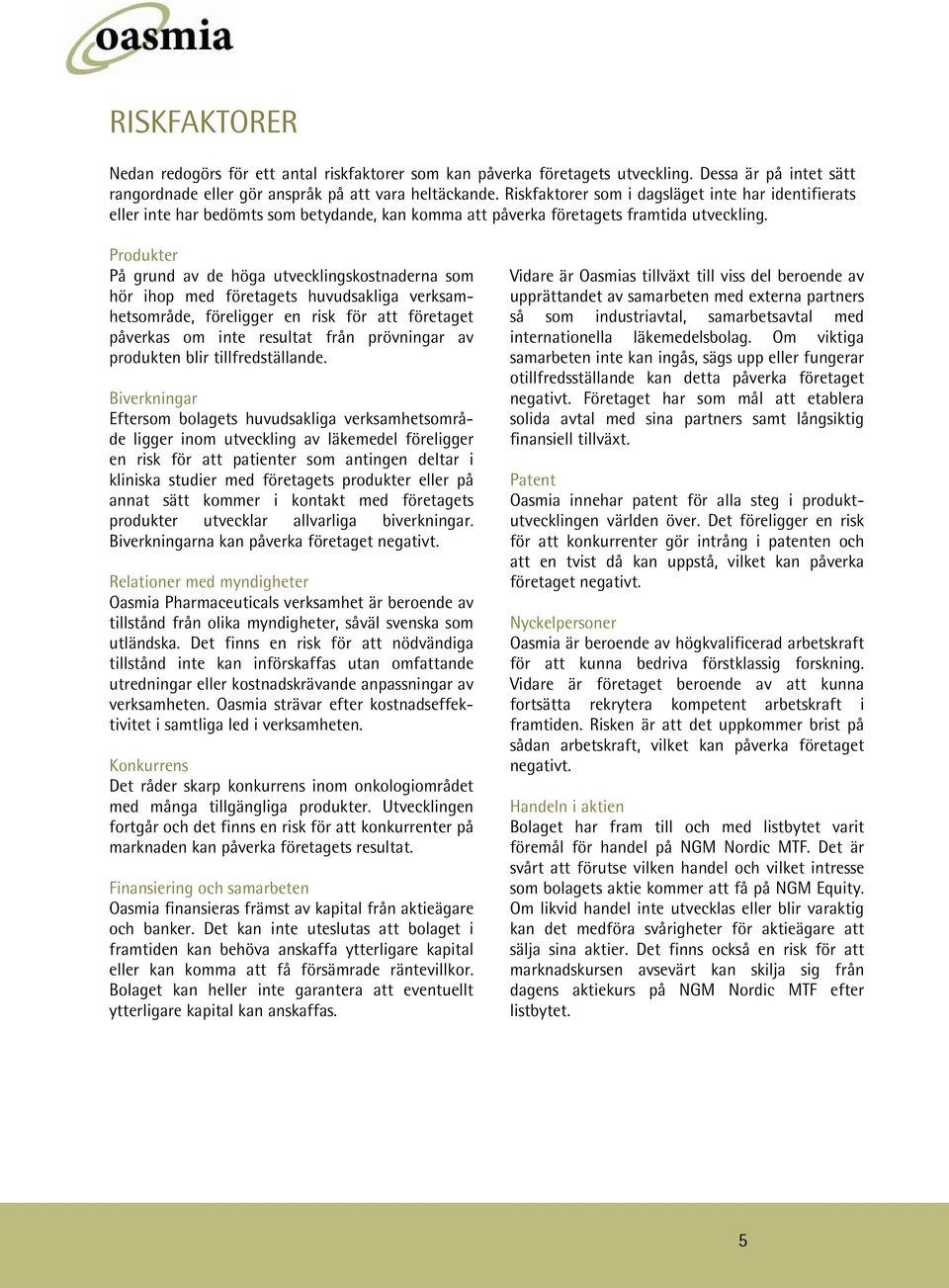 oasmia

RISKFAKTORER

Nedan redogörs för ett antal riskfaktorer som kan påverka företagets utveckling. Dessa är på intet sätt rangordnade eller gör anspråk på att vara heltäckande. Riskfaktorer som i dagsläget inte har identifierats eller inte har bedömts som betydande, kan komma att påverka företagets framtida utveckling.

Produkter
På grund av de höga utvecklingskostnaderna som hör ihop med företagets huvudsakliga verksamhetsområde, föreligger en risk för att företaget påverkas om inte resultat från prövningar av produkten blir tillfredställande.

Biverkningar
Eftersom bolagets huvudsakliga verksamhetsområde ligger inom utveckling av läkemedel föreligger en risk för att patienter som antingen deltar i kliniska studier med företagets produkter eller på annat sätt kommer i kontakt med företagets produkter utvecklar allvarliga biverkningar. Biverkningarna kan påverka företaget negativt.

Relationer med myndigheter
Oasmia Pharmaceuticals verksamhet är beroende av tillstånd från olika myndigheter, såväl svenska som utländska. Det finns en risk för att nödvändiga tillstånd inte kan införskaffas utan omfattande utredningar eller kostnadskrävande anpassningar av verksamheten. Oasmia strävar efter kostnadseffektivitet i samtliga led i verksamheten.

Konkurrens
Det råder skarp konkurrens inom onkologiområdet med många tillgängliga produkter. Utvecklingen fortgår och det finns en risk för att konkurrenter på marknaden kan påverka företagets resultat.

Finansiering och samarbeten
Oasmia finansieras främst av kapital från aktieägare och banker. Det kan inte uteslutas att bolaget i framtiden kan behöva anskaffa ytterligare kapital eller kan komma att få försämrade räntevillkor. Bolaget kan heller inte garantera att eventuellt ytterligare kapital kan anskaffas.

Vidare är Oasmias tillväxt till viss del beroende av upprättandet av samarbeten med externa partners så som industriavtal, samarbetsavtal med internationella läkemedelsbolag. Om viktiga samarbeten inte kan ingås, sägs upp eller fungerar otillfredsställande kan detta påverka företaget negativt. Företaget har som mål att etablera solida avtal med sina partners samt långsiktig finansiell tillväxt.

Patent
Oasmia innehar patent för alla steg i produktutvecklingen världen över. Det föreligger en risk för att konkurrenter gör intrång i patenten och att en tvist då kan uppstå, vilket kan påverka företaget negativt.

Nyckelpersoner
Oasmia är beroende av högkvalificerad arbetskraft för att kunna bedriva förstklassig forskning. Vidare är företaget beroende av att kunna fortsätta rekrytera kompetent arbetskraft i framtiden. Risken är att det uppkommer brist på sådan arbetskraft, vilket kan påverka företaget negativt.

Handeln i aktien
Bolaget har fram till och med listbytet varit föremål för handel på NGM Nordic MTF. Det är svårt att förutse vilken handel och vilket intresse som bolagets aktie kommer att få på NGM Equity. Om likvid handel inte utvecklas eller blir varaktig kan det medföra svårigheter för aktieägare att sälja sina aktier. Det finns också en risk för att marknadskursen avsevärt kan skilja sig från dagens aktiekurs på NGM Nordic MTF efter listbytet.

5